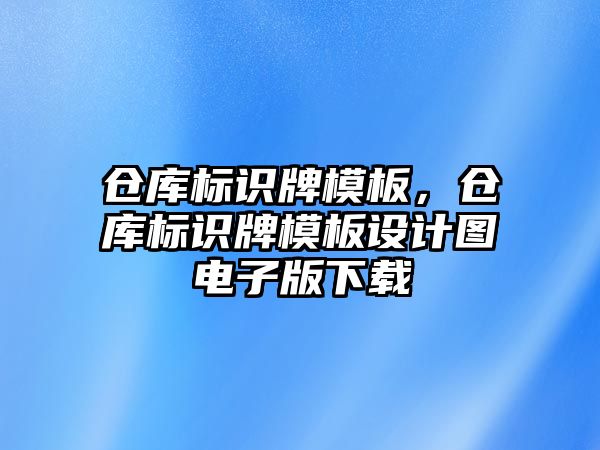 仓库标识牌模板，仓库标识牌模板设计图电子版下载